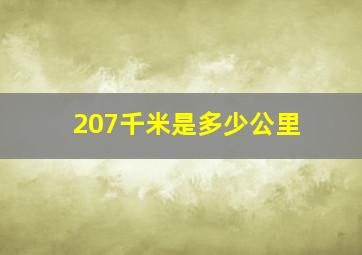 207千米是多少公里